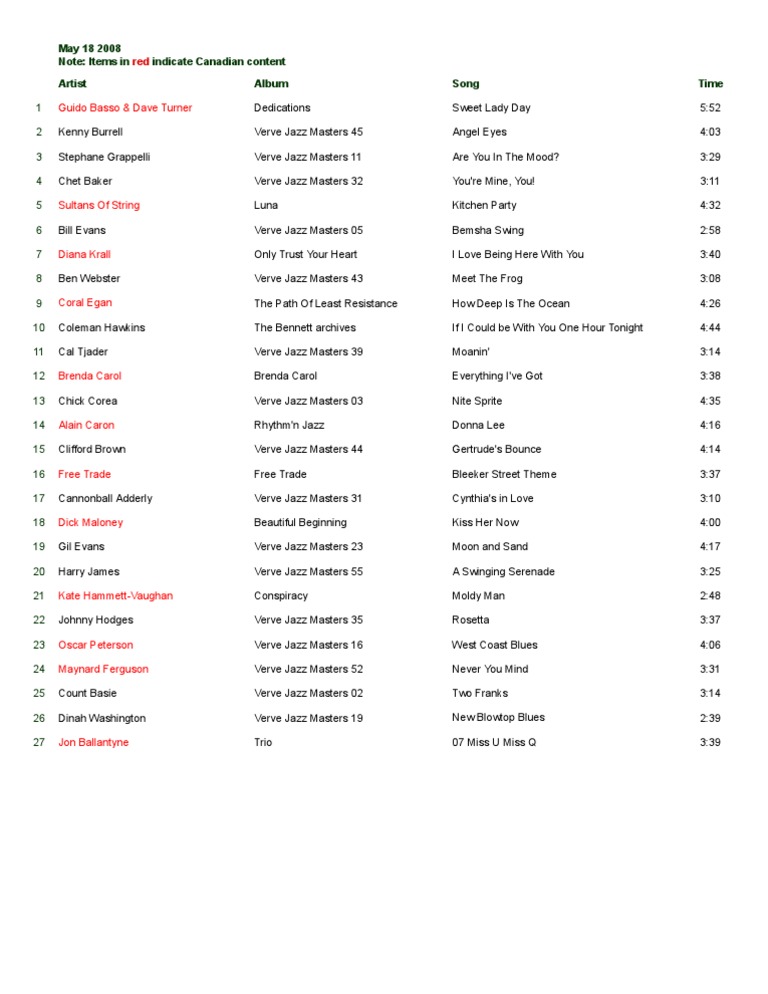 May 18 2008
Note: Items in red indicate Canadian content

| | Artist | Album | Song | Time |
|---|---|---|---|---|
| 1 | Guido Basso & Dave Turner | Dedications | Sweet Lady Day | 5:52 |
| 2 | Kenny Burrell | Verve Jazz Masters 45 | Angel Eyes | 4:03 |
| 3 | Stephane Grappelli | Verve Jazz Masters 11 | Are You In The Mood? | 3:29 |
| 4 | Chet Baker | Verve Jazz Masters 32 | You're Mine, You! | 3:11 |
| 5 | Sultans Of String | Luna | Kitchen Party | 4:32 |
| 6 | Bill Evans | Verve Jazz Masters 05 | Bemsha Swing | 2:58 |
| 7 | Diana Krall | Only Trust Your Heart | I Love Being Here With You | 3:40 |
| 8 | Ben Webster | Verve Jazz Masters 43 | Meet The Frog | 3:08 |
| 9 | Coral Egan | The Path Of Least Resistance | How Deep Is The Ocean | 4:26 |
| 10 | Coleman Hawkins | The Bennett archives | If I Could be With You One Hour Tonight | 4:44 |
| 11 | Cal Tjader | Verve Jazz Masters 39 | Moanin' | 3:14 |
| 12 | Brenda Carol | Brenda Carol | Everything I've Got | 3:38 |
| 13 | Chick Corea | Verve Jazz Masters 03 | Nite Sprite | 4:35 |
| 14 | Alain Caron | Rhythm'n Jazz | Donna Lee | 4:16 |
| 15 | Clifford Brown | Verve Jazz Masters 44 | Gertrude's Bounce | 4:14 |
| 16 | Free Trade | Free Trade | Bleeker Street Theme | 3:37 |
| 17 | Cannonball Adderly | Verve Jazz Masters 31 | Cynthia's in Love | 3:10 |
| 18 | Dick Maloney | Beautiful Beginning | Kiss Her Now | 4:00 |
| 19 | Gil Evans | Verve Jazz Masters 23 | Moon and Sand | 4:17 |
| 20 | Harry James | Verve Jazz Masters 55 | A Swinging Serenade | 3:25 |
| 21 | Kate Hammett-Vaughan | Conspiracy | Moldy Man | 2:48 |
| 22 | Johnny Hodges | Verve Jazz Masters 35 | Rosetta | 3:37 |
| 23 | Oscar Peterson | Verve Jazz Masters 16 | West Coast Blues | 4:06 |
| 24 | Maynard Ferguson | Verve Jazz Masters 52 | Never You Mind | 3:31 |
| 25 | Count Basie | Verve Jazz Masters 02 | Two Franks | 3:14 |
| 26 | Dinah Washington | Verve Jazz Masters 19 | New Blowtop Blues | 2:39 |
| 27 | Jon Ballantyne | Trio | 07 Miss U Miss Q | 3:39 |